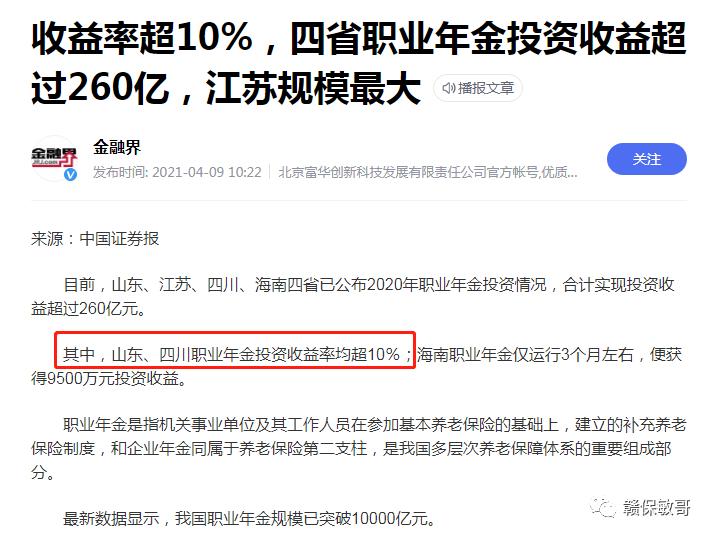 收益率超10%，四省职业年金投资收益超过260亿，江苏规模最大

播报文章

金融界
JRJ.com

金融界

发布时间: 2021-04-09 10:22 | 北京富华创新科技发展有限责任公司官方帐号,优质...

关注

来源：中国证券报

目前，山东、江苏、四川、海南四省已公布2020年职业年金投资情况，合计实现投资收益超过260亿元。

其中，山东、四川职业年金投资收益率均超10%；海南职业年金仅运行3个月左右，便获得9500万元投资收益。

职业年金是指机关事业单位及其工作人员在参加基本养老保险的基础上，建立的补充养老保险制度，和企业年金同属于养老保险第二支柱，是我国多层次养老保障体系的重要组成部分。

最新数据显示，我国职业年金规模已突破10000亿元。

赣保敏哥